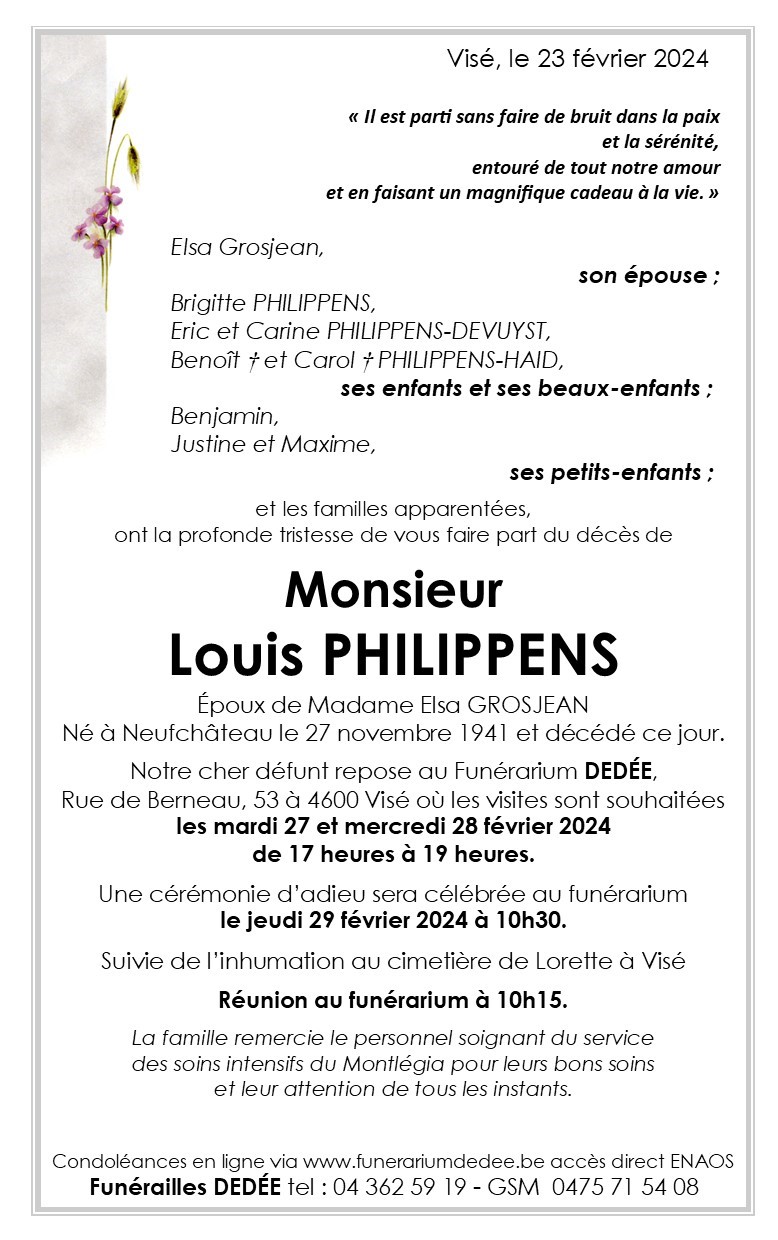 Visé, le 23 février 2024

« Il est parti sans faire de bruit dans la paix et la sérénité, entouré de tout notre amour et en faisant un magnifique cadeau à la vie. »

Elsa Grosjean,
son épouse ;
Brigitte PHILIPPENS,
Eric et Carine PHILIPPENS-DEVUYST,
Benoît † et Carol † PHILIPPENS-HAID,
ses enfants et ses beaux-enfants ;
Benjamin,
Justine et Maxime,
ses petits-enfants ;

et les familles apparentées, ont la profonde tristesse de vous faire part du décès de

Monsieur
Louis PHILIPPENS

Époux de Madame Elsa GROSJEAN
Né à Neufchâteau le 27 novembre 1941 et décédé ce jour.

Notre cher défunt repose au Funérarium DEDÉE, Rue de Berneau, 53 à 4600 Visé où les visites sont souhaitées les mardi 27 et mercredi 28 février 2024 de 17 heures à 19 heures.

Une cérémonie d'adieu sera célébrée au funérarium le jeudi 29 février 2024 à 10h30.

Suivie de l'inhumation au cimetière de Lorette à Visé

Réunion au funérarium à 10h15.

La famille remercie le personnel soignant du service des soins intensifs du Montlégia pour leurs bons soins et leur attention de tous les instants.

Condoléances en ligne via www.funerariumdedee.be accès direct ENAOS
Funérailles DEDÉE tel : 04 362 59 19 - GSM 0475 71 54 08